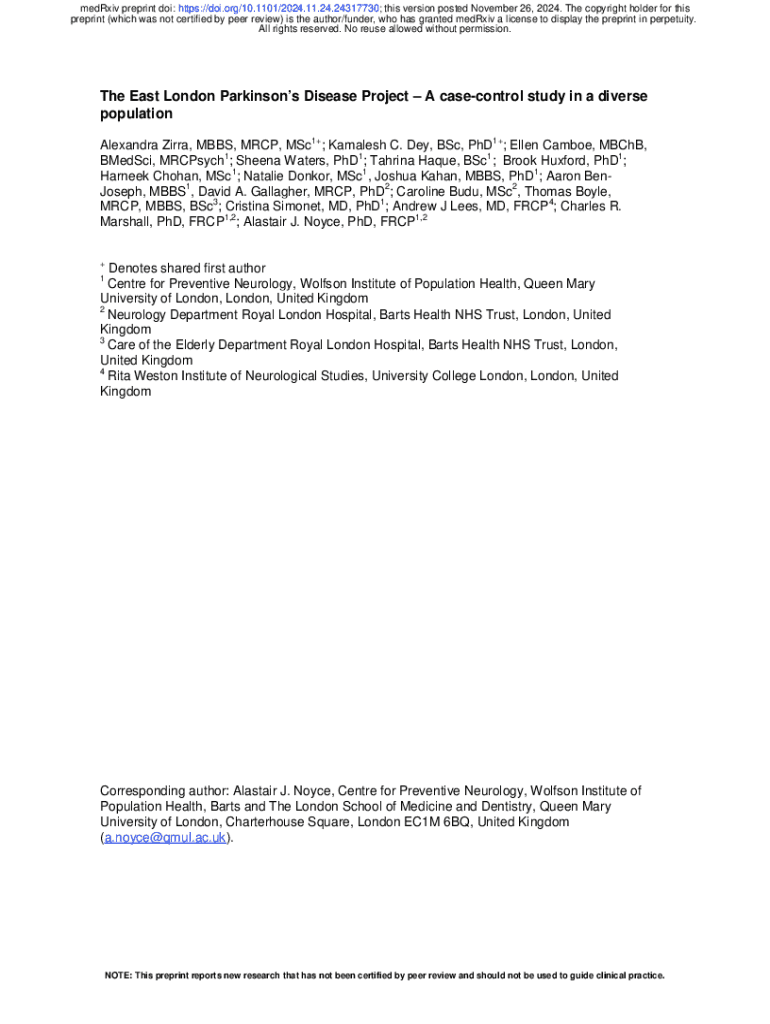 medRxiv preprint doi: https://doi.org/10.1101/2024.11.24.24317730; this version posted November 26, 2024. The copyright holder for this preprint (which was not certified by peer review) is the author/funder, who has granted medRxiv a license to display the preprint in perpetuity. All rights reserved. No reuse allowed without permission.

The East London Parkinson's Disease Project – A case-control study in a diverse population

Alexandra Zirra, MBBS, MRCP, MSc$^{1+}$; Kamalesh C. Dey, BSc, PhD$^{1+}$; Ellen Camboe, MBChB, BMedSci, MRCPsych$^{1}$; Sheena Waters, PhD$^{1}$; Tahrina Haque, BSc$^{1}$; Brook Huxford, PhD$^{1}$; Harneek Chohan, MSc$^{1}$; Natalie Donkor, MSc$^{1}$, Joshua Kahan, MBBS, PhD$^{1}$; Aaron Ben-Joseph, MBBS$^{1}$, David A. Gallagher, MRCP, PhD$^{2}$; Caroline Budu, MSc$^{2}$, Thomas Boyle, MRCP, MBBS, BSc$^{3}$; Cristina Simonet, MD, PhD$^{1}$; Andrew J Lees, MD, FRCP$^{4}$; Charles R. Marshall, PhD, FRCP$^{1,2}$; Alastair J. Noyce, PhD, FRCP$^{1,2}$

$^{+}$ Denotes shared first author
$^{1}$ Centre for Preventive Neurology, Wolfson Institute of Population Health, Queen Mary University of London, London, United Kingdom
$^{2}$ Neurology Department Royal London Hospital, Barts Health NHS Trust, London, United Kingdom
$^{3}$ Care of the Elderly Department Royal London Hospital, Barts Health NHS Trust, London, United Kingdom
$^{4}$ Rita Weston Institute of Neurological Studies, University College London, London, United Kingdom

Corresponding author: Alastair J. Noyce, Centre for Preventive Neurology, Wolfson Institute of Population Health, Barts and The London School of Medicine and Dentistry, Queen Mary University of London, Charterhouse Square, London EC1M 6BQ, United Kingdom (a.noyce@qmul.ac.uk).

NOTE: This preprint reports new research that has not been certified by peer review and should not be used to guide clinical practice.